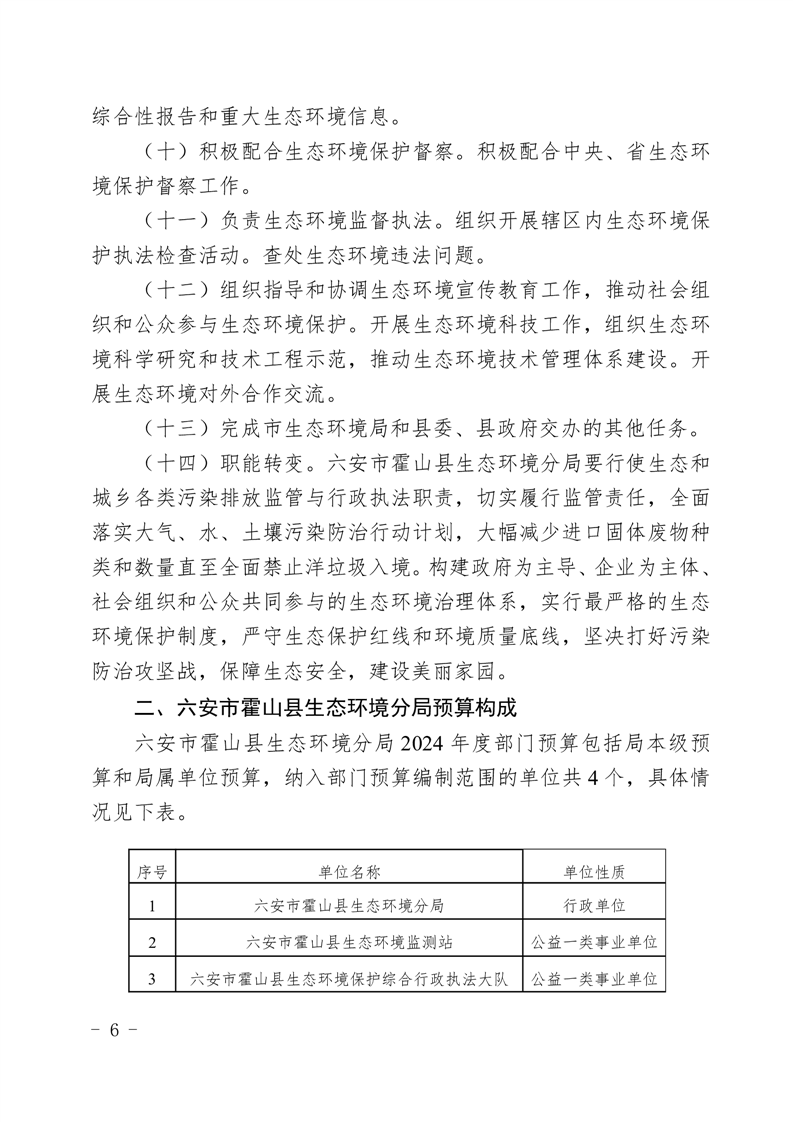 综合性报告和重大生态环境信息。

（十）积极配合生态环境保护督察。积极配合中央、省生态环境保护督察工作。

（十一）负责生态环境监督执法。组织开展辖区内生态环境保护执法检查活动。查处生态环境违法问题。

（十二）组织指导和协调生态环境宣传教育工作，推动社会组织和公众参与生态环境保护。开展生态环境科技工作，组织生态环境科学研究和技术工程示范，推动生态环境技术管理体系建设。开展生态环境对外合作交流。

（十三）完成市生态环境局和县委、县政府交办的其他任务。

（十四）职能转变。六安市霍山县生态环境分局要行使生态和城乡各类污染排放监管与行政执法职责，切实履行监管责任，全面落实大气、水、土壤污染防治行动计划，大幅减少进口固体废物种类和数量直至全面禁止洋垃圾入境。构建政府为主导、企业为主体、社会组织和公众共同参与的生态环境治理体系，实行最严格的生态环境保护制度，严守生态保护红线和环境质量底线，坚决打好污染防治攻坚战，保障生态安全，建设美丽家园。

二、六安市霍山县生态环境分局预算构成

六安市霍山县生态环境分局2024年度部门预算包括局本级预算和局属单位预算，纳入部门预算编制范围的单位共4个，具体情况见下表。

| 序号 | 单位名称 | 单位性质 |
|---|---|---|
| 1 | 六安市霍山县生态环境分局 | 行政单位 |
| 2 | 六安市霍山县生态环境监测站 | 公益一类事业单位 |
| 3 | 六安市霍山县生态环境保护综合行政执法大队 | 公益一类事业单位 |

- 6 -